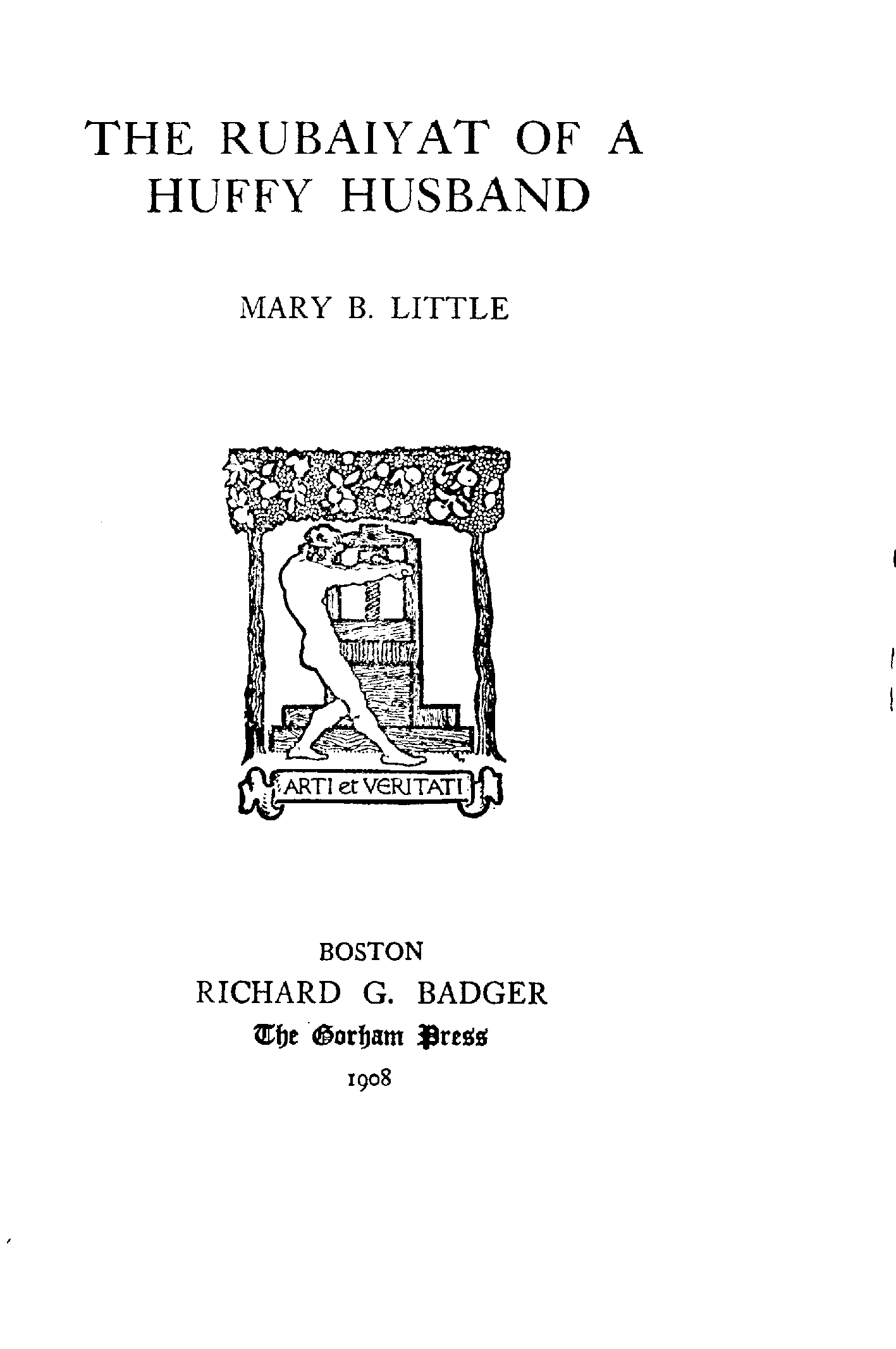 THE RUBAIYAT OF A HUFFY HUSBAND

MARY B. LITTLE

ARTI et VERITATI

BOSTON
RICHARD G. BADGER
The Gorham Press
1908